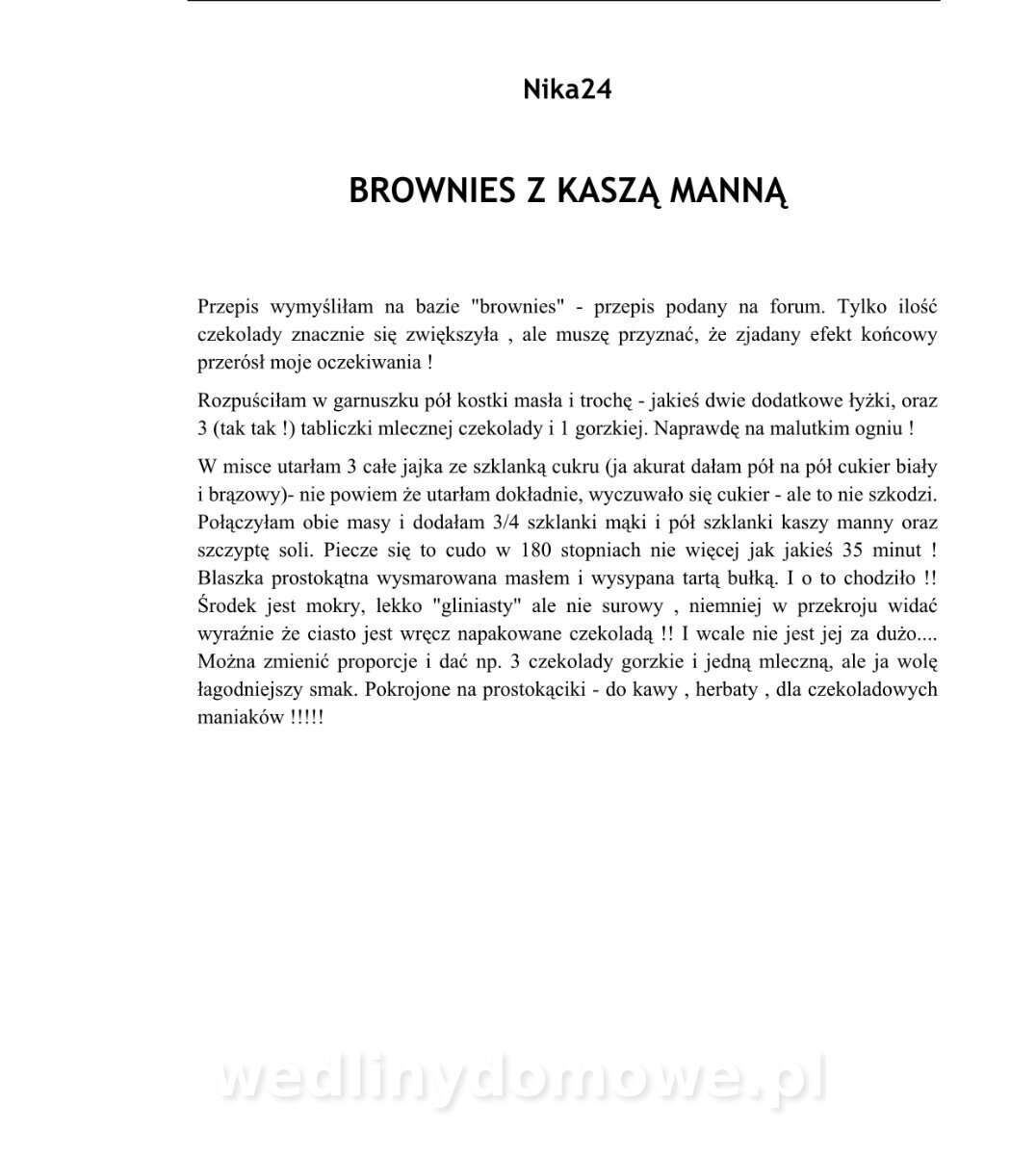 Nika24

BROWNIES Z KASZĄ MANNĄ

Przepis wymyśliłam na bazie "brownies" - przepis podany na forum. Tylko ilość czekolady znacznie się zwiększyła , ale muszę przyznać, że zjadany efekt końcowy przerósł moje oczekiwania !

Rozpuściłam w garnuszku pół kostki masła i trochę - jakieś dwie dodatkowe łyżki, oraz 3 (tak tak !) tabliczki mlecznej czekolady i 1 gorzkiej. Naprawdę na malutkim ogniu !

W misce utarłam 3 całe jajka ze szklanką cukru (ja akurat dałam pół na pół cukier biały i brązowy)- nie powiem że utarłam dokładnie, wyczuwało się cukier - ale to nie szkodzi. Połączyłam obie masy i dodałam 3/4 szklanki mąki i pół szklanki kaszy manny oraz szczyptę soli. Piecze się to cudo w 180 stopniach nie więcej jak jakieś 35 minut ! Blaszka prostokątna wysmarowana masłem i wysypana tartą bułką. I o to chodziło !! Środek jest mokry, lekko "gliniasty" ale nie surowy , niemniej w przekroju widać wyraźnie że ciasto jest wręcz napakowane czekoladą !! I wcale nie jest jej za dużo.... Można zmienić proporcje i dać np. 3 czekolady gorzkie i jedną mleczną, ale ja wolę łagodniejszy smak. Pokrojone na prostokąciki - do kawy , herbaty , dla czekoladowych maniaków !!!!!

wedlinydomowe.pl